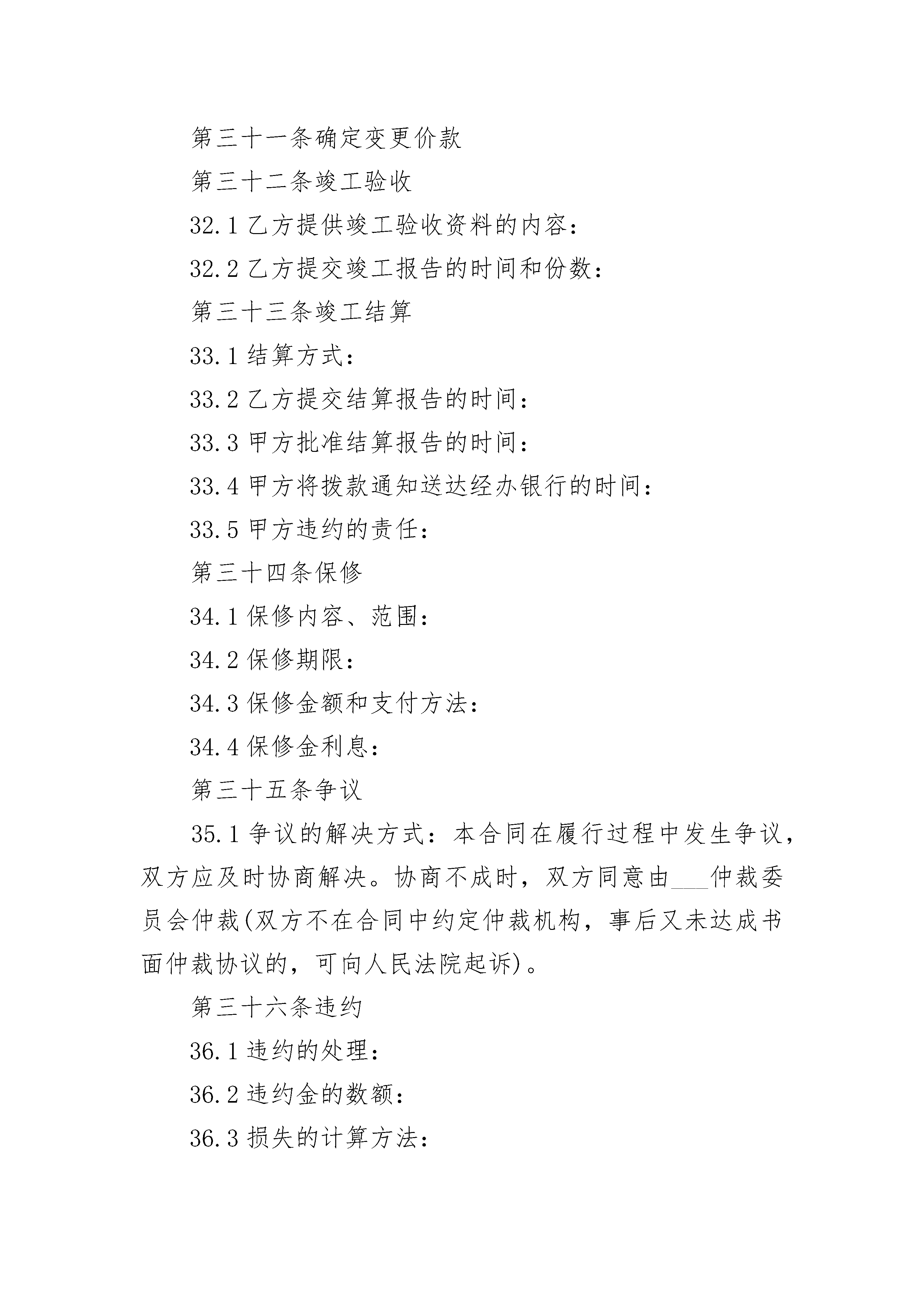 第三十一条确定变更价款

第三十二条竣工验收

32.1 乙方提供竣工验收资料的内容：

32.2 乙方提交竣工报告的时间和份数：

第三十三条竣工结算

33.1 结算方式：

33.2 乙方提交结算报告的时间：

33.3 甲方批准结算报告的时间：

33.4 甲方将拨款通知送达经办银行的时间：

33.5 甲方违约的责任：

第三十四条保修

34.1 保修内容、范围：

34.2 保修期限：

34.3 保修金额和支付方法：

34.4 保修金利息：

第三十五条争议

35.1 争议的解决方式：本合同在履行过程中发生争议，双方应及时协商解决。协商不成时，双方同意由___仲裁委员会仲裁(双方不在合同中约定仲裁机构，事后又未达成书面仲裁协议的，可向人民法院起诉)。

第三十六条违约

36.1 违约的处理：

36.2 违约金的数额：

36.3 损失的计算方法：